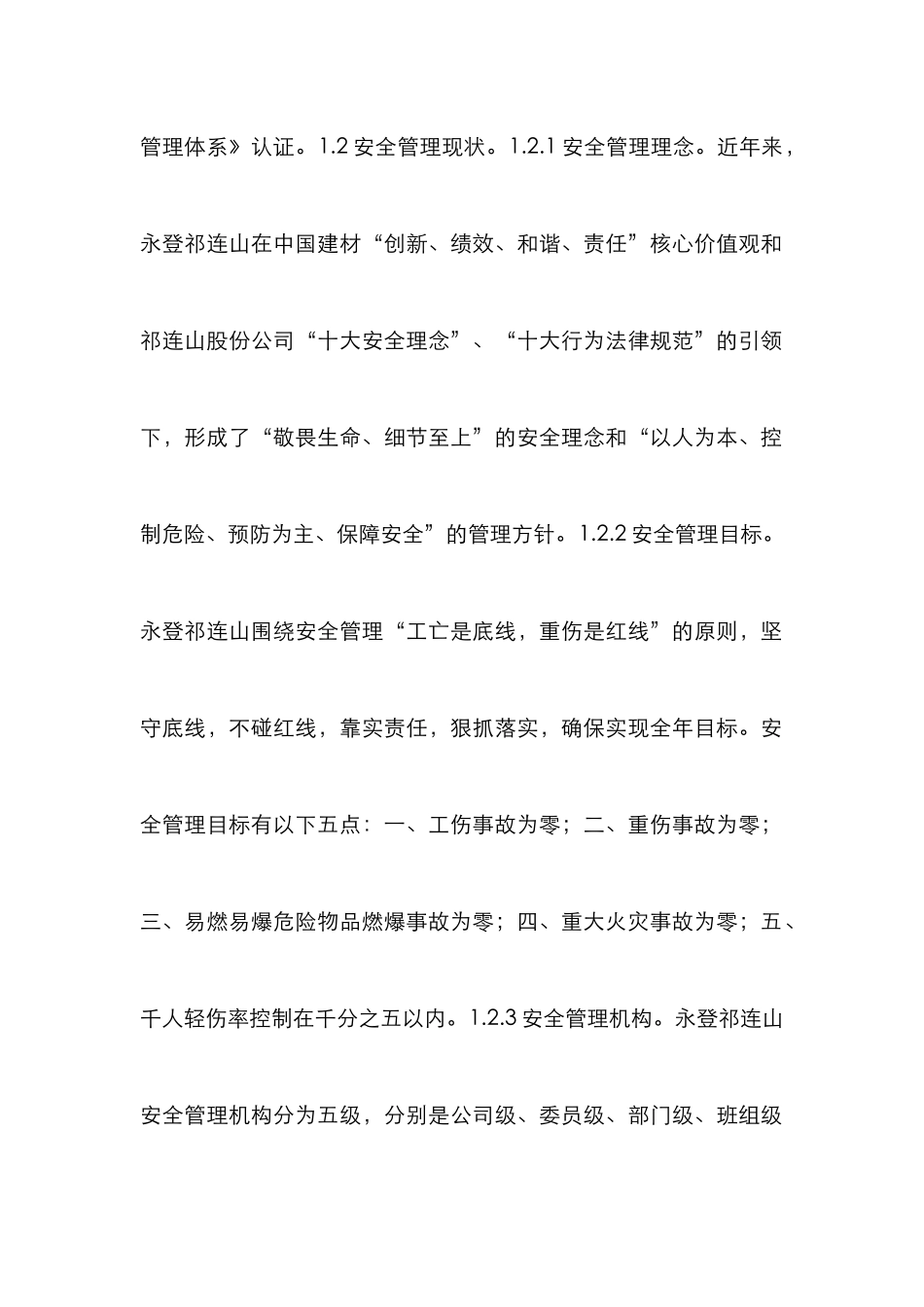 管理体系》认证。1.2 安全管理现状。1.2.1 安全管理理念。近年来，永登祁连山在中国建材“创新、绩效、和谐、责任”核心价值观和祁连山股份公司“十大安全理念”、“十大行为法律规范”的引领下，形成了“敬畏生命、细节至上”的安全理念和“以人为本、控制危险、预防为主、保障安全”的管理方针。1.2.2 安全管理目标。永登祁连山围绕安全管理“工亡是底线，重伤是红线”的原则，坚守底线，不碰红线，靠实责任，狠抓落实，确保实现全年目标。安全管理目标有以下五点：一、工伤事故为零；二、重伤事故为零；三、易燃易爆危险物品燃爆事故为零；四、重大火灾事故为零；五、千人轻伤率控制在千分之五以内。1.2.3 安全管理机构。永登祁连山安全管理机构分为五级，分别是公司级、委员级、部门级、班组级